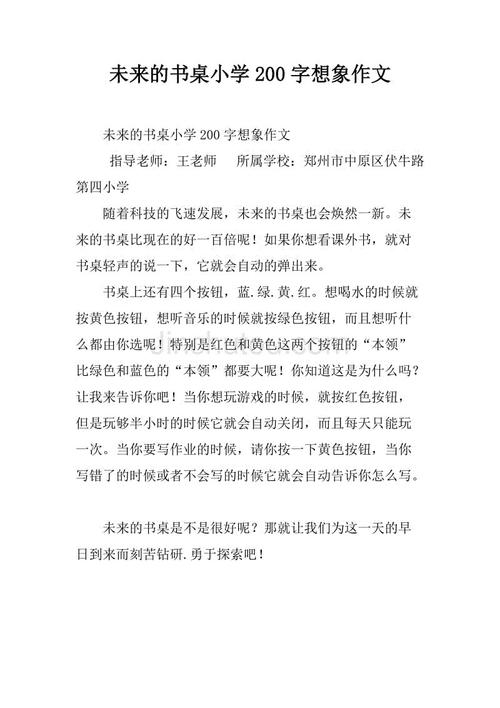 未来的书桌小学 200 字想象作文

未来的书桌小学 200 字想象作文

指导老师：王老师　所属学校：郑州市中原区伏牛路第四小学

随着科技的飞速发展，未来的书桌也会焕然一新。未来的书桌比现在的好一百倍呢！如果你想看课外书，就对书桌轻声的说一下，它就会自动的弹出来。

书桌上还有四个按钮，蓝.绿.黄.红。想喝水的时候就按黄色按钮，想听音乐的时候就按绿色按钮，而且想听什么都由你选呢！特别是红色和黄色这两个按钮的“本领”比绿色和蓝色的“本领”都要大呢！你知道这是为什么吗？让我来告诉你吧！当你想玩游戏的时候，就按红色按钮，但是玩够半小时的时候它就会自动关闭，而且每天只能玩一次。当你要写作业的时候，请你按一下黄色按钮，当你写错了的时候或者不会写的时候它就会自动告诉你怎么写。

未来的书桌是不是很好呢？那就让我们为这一天的早日到来而刻苦钻研.勇于探索吧！